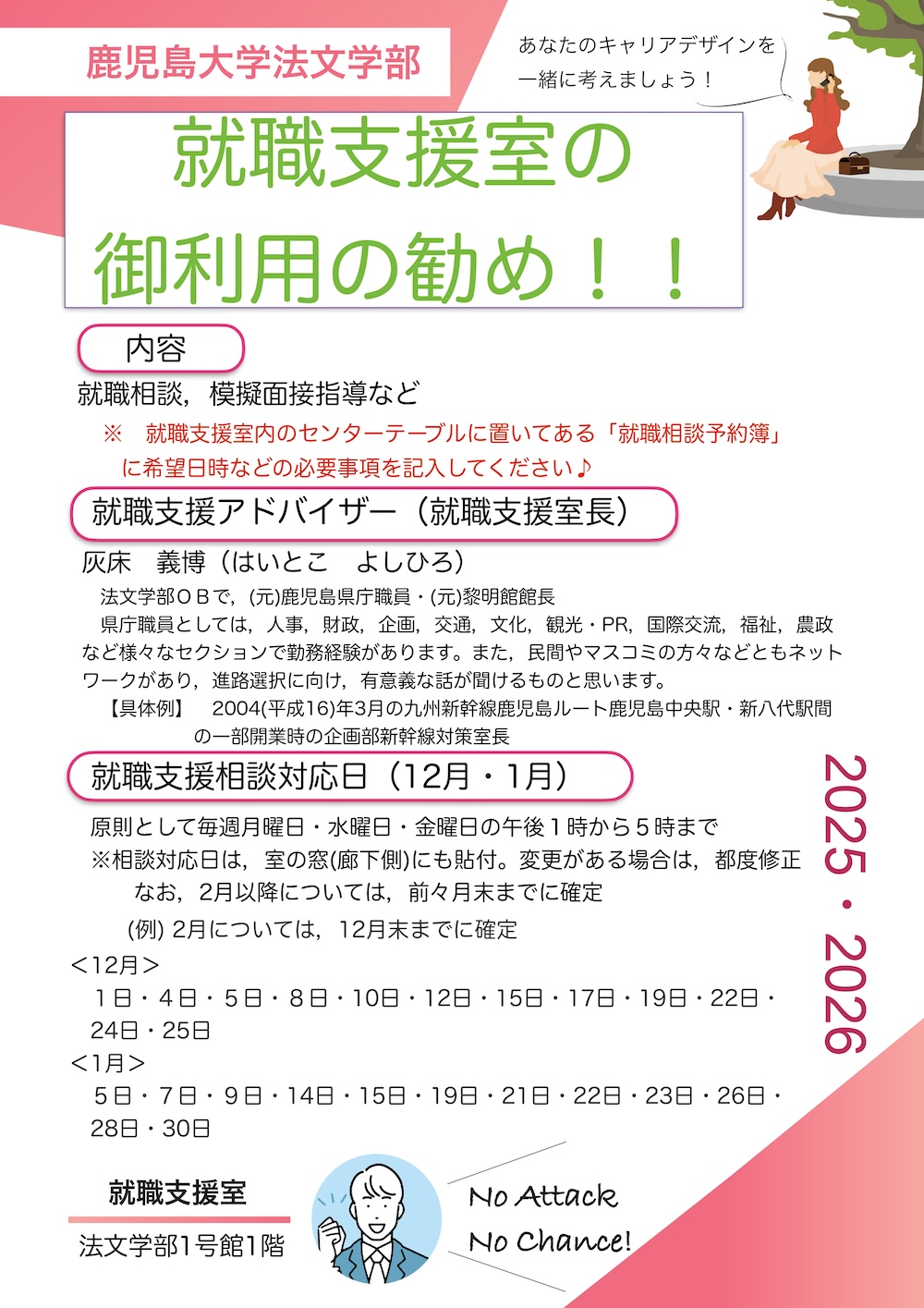 鹿児島大学法文学部

あなたのキャリアデザインを
一緒に考えましょう！

就職支援室の
御利用の勧め！！

内容

就職相談，模擬面接指導など

※ 就職支援室内のセンターテーブルに置いてある「就職相談予約簿」に希望日時などの必要事項を記入してください♪

就職支援アドバイザー（就職支援室長）

灰床 義博（はいとこ よしひろ）

法文学部ＯＢで，(元)鹿児島県庁職員・(元)黎明館館長

県庁職員としては，人事，財政，企画，交通，文化，観光・PR，国際交流，福祉，農政など様々なセクションで勤務経験があります。また，民間やマスコミの方々などともネットワークがあり，進路選択に向け，有意義な話が聞けるものと思います。

【具体例】 2004(平成16)年3月の九州新幹線鹿児島ルート鹿児島中央駅・新八代駅間の一部開業時の企画部新幹線対策室長

就職支援相談対応日（12月・1月）

原則として毎週月曜日・水曜日・金曜日の午後１時から５時まで

※相談対応日は，室の窓(廊下側)にも貼付。変更がある場合は，都度修正

なお，2月以降については，前々月末までに確定

(例) 2月については，12月末までに確定

＜12月＞

1日・4日・5日・8日・10日・12日・15日・17日・19日・22日・24日・25日

＜1月＞

5日・7日・9日・14日・15日・19日・21日・22日・23日・26日・28日・30日

2025・2026

就職支援室

法文学部1号館1階

No Attack
No Chance!